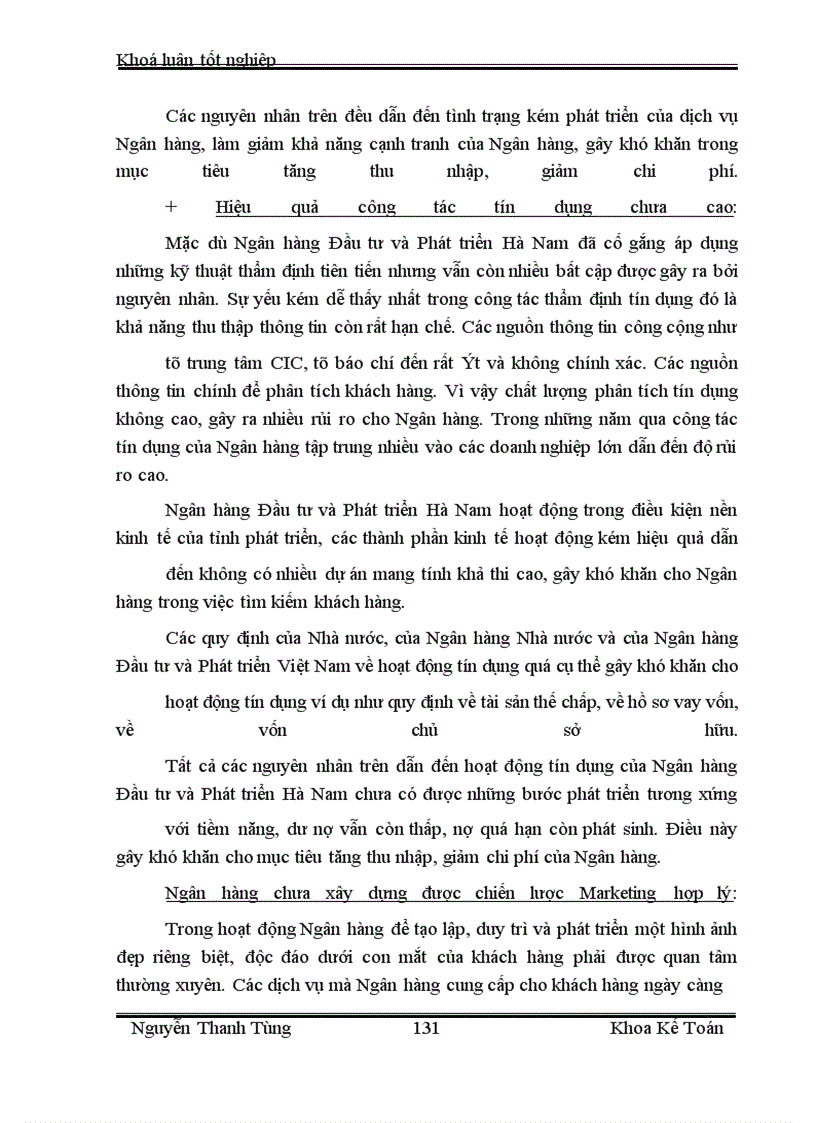 Khoá luận tốt nghiệp

Các nguyên nhân trên đều dẫn đến tình trạng kém phát triển của dịch vụ Ngân hàng, làm giảm khả năng cạnh tranh của Ngân hàng, gây khó khăn trong mục tiêu tăng thu nhập, giảm chi phí.

+ Hiệu quả công tác tín dụng chưa cao:

Mặc dù Ngân hàng Đầu tư và Phát triển Hà Nam đã cố gắng áp dụng những kỹ thuật thẩm định tiên tiến nhưng vẫn còn nhiều bất cập được gây ra bởi nguyên nhân. Sự yếu kém dễ thấy nhất trong công tác thẩm định tín dụng đó là khả năng thu thập thông tin còn rất hạn chế. Các nguồn thông tin công cộng như

tõ trung tâm CIC, tõ báo chí đến rất Ýt và không chính xác. Các nguồn thông tin chính để phân tích khách hàng. Vì vậy chất lượng phân tích tín dụng không cao, gây ra nhiều rủi ro cho Ngân hàng. Trong những năm qua công tác tín dụng của Ngân hàng tập trung nhiều vào các doanh nghiệp lớn dẫn đến độ rủi ro cao.

Ngân hàng Đầu tư và Phát triển Hà Nam hoạt động trong điều kiện nền kinh tế của tỉnh phát triển, các thành phần kinh tế hoạt động kém hiệu quả dẫn

đến không có nhiều dự án mang tính khả thi cao, gây khó khăn cho Ngân hàng trong việc tìm kiếm khách hàng.

Các quy định của Nhà nước, của Ngân hàng Nhà nước và của Ngân hàng Đầu tư và Phát triển Việt Nam về hoạt động tín dụng quá cụ thể gây khó khăn cho

hoạt động tín dụng ví dụ như quy định về tài sản thế chấp, về hồ sơ vay vốn, về vốn chủ sở hữu.

Tất cả các nguyên nhân trên dẫn đến hoạt động tín dụng của Ngân hàng Đầu tư và Phát triển Hà Nam chưa có được những bước phát triển tương xứng

với tiềm năng, dư nợ vẫn còn thấp, nợ quá hạn còn phát sinh. Điều này gây khó khăn cho mục tiêu tăng thu nhập, giảm chi phí của Ngân hàng.

Ngân hàng chưa xây dựng được chiến lược Marketing hợp lý:

Trong hoạt động Ngân hàng để tạo lập, duy trì và phát triển một hình ảnh đẹp riêng biệt, độc đáo dưới con mắt của khách hàng phải được quan tâm thường xuyên. Các dịch vụ mà Ngân hàng cung cấp cho khách hàng ngày càng

Nguyễn Thanh Tùng 131 Khoa Kế Toán